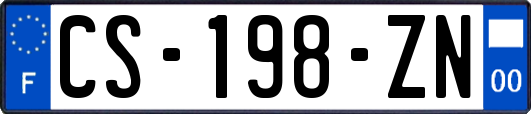 F
CS-198-ZN
00